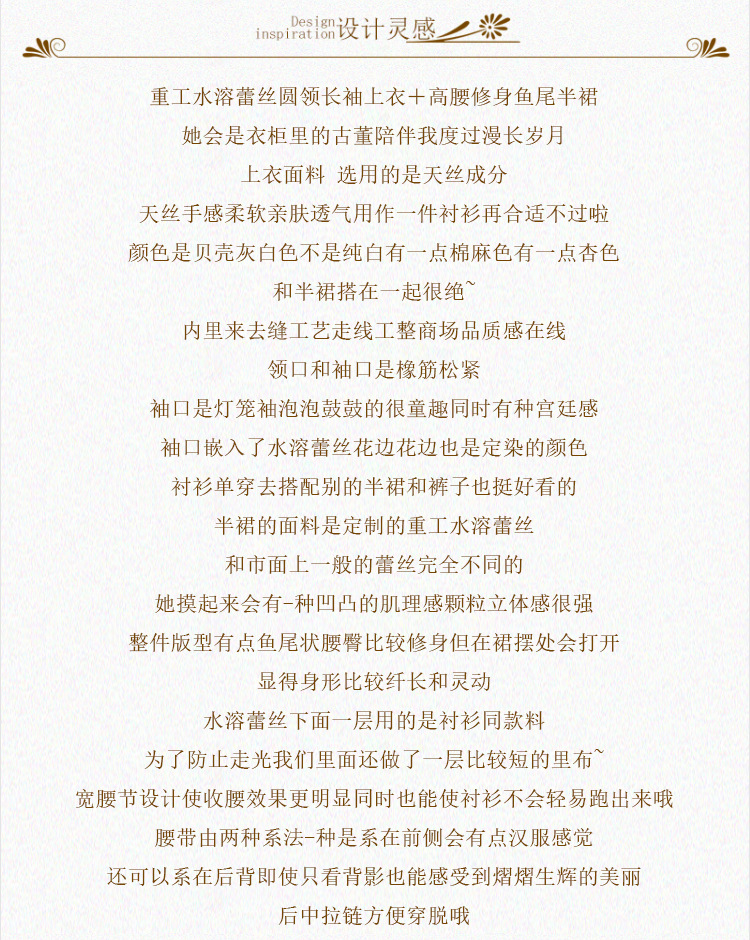 Design inspiration 设计灵感

重工水溶蕾丝圆领长袖上衣＋高腰修身鱼尾半裙

她会是衣柜里的古董陪伴我度过漫长岁月

上衣面料 选用的是天丝成分

天丝手感柔软亲肤透气用作一件衬衫再合适不过啦

颜色是贝壳灰白色不是纯白有一点棉麻色有一点杏色

和半裙搭在一起很绝~

内里来去缝工艺走线工整商场品质感在线

领口和袖口是橡筋松紧

袖口是灯笼袖泡泡鼓鼓的很童趣同时有种宫廷感

袖口嵌入了水溶蕾丝花边花边也是定染的颜色

衬衫单穿去搭配别的半裙和裤子也挺好看的

半裙的面料是定制的重工水溶蕾丝

和市面上一般的蕾丝完全不同的

她摸起来会有-种凹凸的肌理感颗粒立体感很强

整件版型有点鱼尾状腰臀比较修身但在裙摆处会打开

显得身形比较纤长和灵动

水溶蕾丝下面一层用的是衬衫同款料

为了防止走光我们里面还做了一层比较短的里布~

宽腰节设计使收腰效果更明显同时也能使衬衫不会轻易跑出来哦

腰带由两种系法-种是系在前侧会有点汉服感觉

还可以系在后背即使只看背影也能感受到熠熠生辉的美丽

后中拉链方便穿脱哦